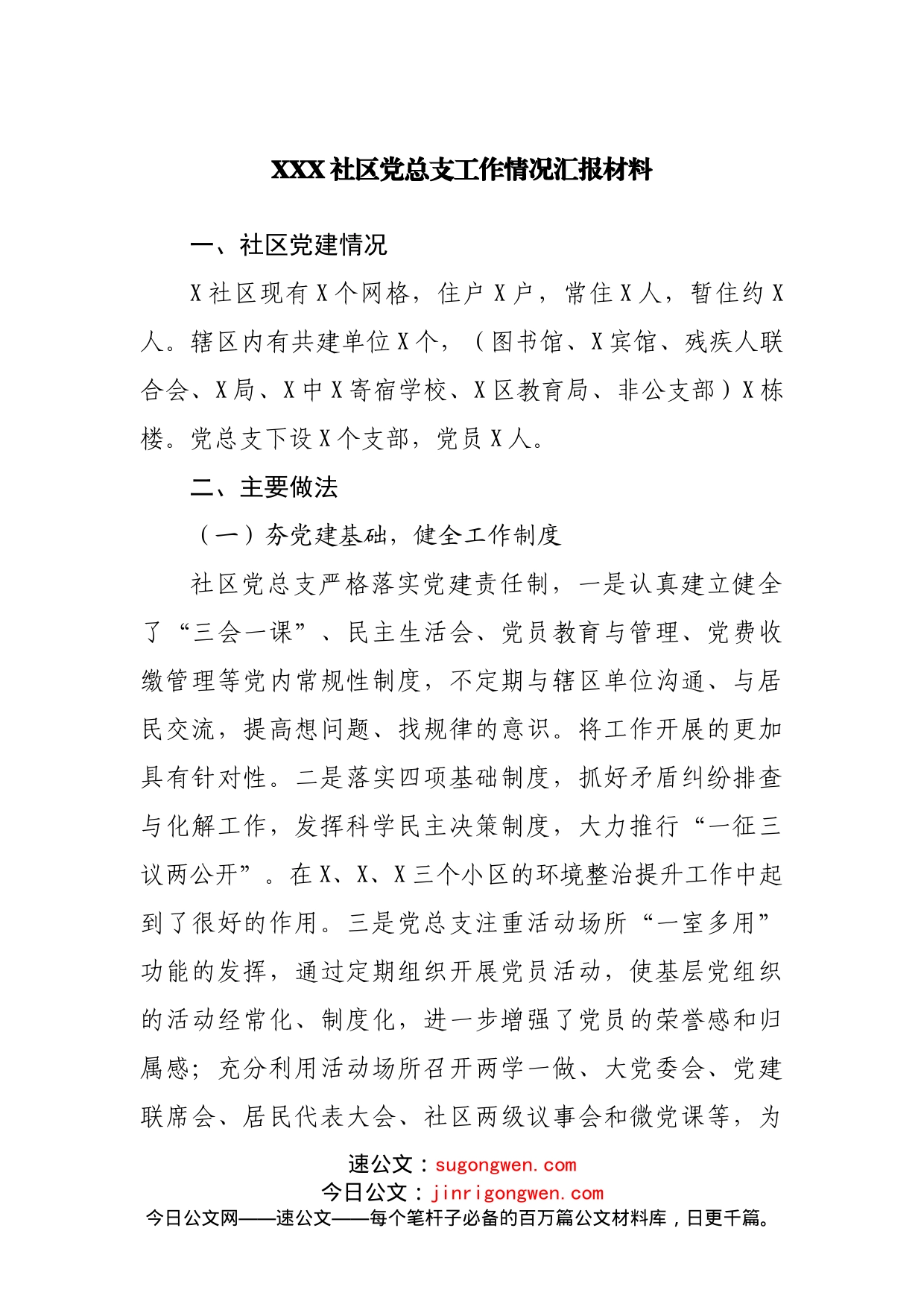 XXX社区党总支工作情况汇报材料

一、社区党建情况

X社区现有X个网格，住户X户，常住X人，暂住约X人。辖区内有共建单位X个，（图书馆、X宾馆、残疾人联合会、X局、X中X寄宿学校、X区教育局、非公支部）X栋楼。党总支下设X个支部，党员X人。

二、主要做法

（一）夯党建基础，健全工作制度

社区党总支严格落实党建责任制，一是认真建立健全了“三会一课”、民主生活会、党员教育与管理、党费收缴管理等党内常规性制度，不定期与辖区单位沟通、与居民交流，提高想问题、找规律的意识。将工作开展的更加具有针对性。二是落实四项基础制度，抓好矛盾纠纷排查与化解工作，发挥科学民主决策制度，大力推行“一征三议两公开”。在X、X、X三个小区的环境整治提升工作中起到了很好的作用。三是党总支注重活动场所“一室多用”功能的发挥，通过定期组织开展党员活动，使基层党组织的活动经常化、制度化，进一步增强了党员的荣誉感和归属感；充分利用活动场所召开两学一做、大党委会、党建联席会、居民代表大会、社区两级议事会和微党课等，为

速公文：sugongwen.com
今日公文：jinrigongwen.com
今日公文网——速公文——每个笔杆子必备的百万篇公文材料库，日更千篇。